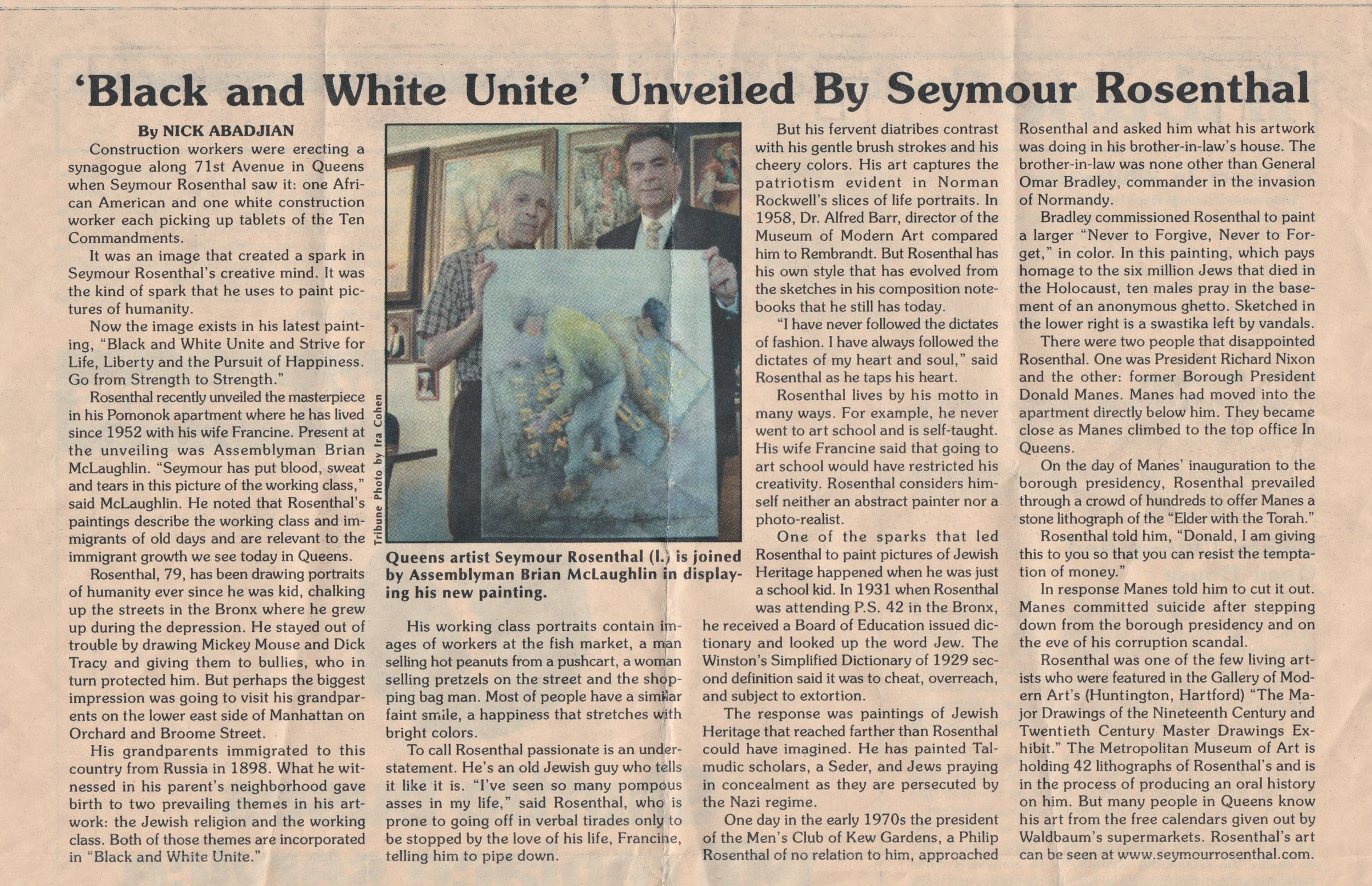 'Black and White Unite' Unveiled By Seymour Rosenthal

By NICK ABADJIAN

Construction workers were erecting a synagogue along 71st Avenue in Queens when Seymour Rosenthal saw it: one African American and one white construction worker each picking up tablets of the Ten Commandments.

It was an image that created a spark in Seymour Rosenthal's creative mind. It was the kind of spark that he uses to paint pictures of humanity.

Now the image exists in his latest painting, "Black and White Unite and Strive for Life, Liberty and the Pursuit of Happiness. Go from Strength to Strength."

Rosenthal recently unveiled the masterpiece in his Pomonok apartment where he has lived since 1952 with his wife Francine. Present at the unveiling was Assemblyman Brian McLaughlin. "Seymour has put blood, sweat and tears in this picture of the working class," said McLaughlin. He noted that Rosenthal's paintings describe the working class and immigrants of old days and are relevant to the immigrant growth we see today in Queens.

Rosenthal, 79, has been drawing portraits of humanity ever since he was kid, chalking up the streets in the Bronx where he grew up during the depression. He stayed out of trouble by drawing Mickey Mouse and Dick Tracy and giving them to bullies, who in turn protected him. But perhaps the biggest impression was going to visit his grandparents on the lower east side of Manhattan on Orchard and Broome Street.

His grandparents immigrated to this country from Russia in 1898. What he witnessed in his parent's neighborhood gave birth to two prevailing themes in his artwork: the Jewish religion and the working class. Both of those themes are incorporated in "Black and White Unite."

Tribune Photo by Ira Cohen

Queens artist Seymour Rosenthal (l.) is joined by Assemblyman Brian McLaughlin in displaying his new painting.

His working class portraits contain images of workers at the fish market, a man selling hot peanuts from a pushcart, a woman selling pretzels on the street and the shopping bag man. Most of people have a similar faint smile, a happiness that stretches with bright colors.

To call Rosenthal passionate is an understatement. He's an old Jewish guy who tells it like it is. "I've seen so many pompous asses in my life," said Rosenthal, who is prone to going off in verbal tirades only to be stopped by the love of his life, Francine, telling him to pipe down.

But his fervent diatribes contrast with his gentle brush strokes and his cheery colors. His art captures the patriotism evident in Norman Rockwell's slices of life portraits. In 1958, Dr. Alfred Barr, director of the Museum of Modern Art compared him to Rembrandt. But Rosenthal has his own style that has evolved from the sketches in his composition notebooks that he still has today.

"I have never followed the dictates of fashion. I have always followed the dictates of my heart and soul," said Rosenthal as he taps his heart.

Rosenthal lives by his motto in many ways. For example, he never went to art school and is self-taught. His wife Francine said that going to art school would have restricted his creativity. Rosenthal considers himself neither an abstract painter nor a photo-realist.

One of the sparks that led Rosenthal to paint pictures of Jewish Heritage happened when he was just a school kid. In 1931 when Rosenthal was attending P.S. 42 in the Bronx, he received a Board of Education issued dictionary and looked up the word Jew. The Winston's Simplified Dictionary of 1929 second definition said it was to cheat, overreach, and subject to extortion.

The response was paintings of Jewish Heritage that reached farther than Rosenthal could have imagined. He has painted Talmudic scholars, a Seder, and Jews praying in concealment as they are persecuted by the Nazi regime.

One day in the early 1970s the president of the Men's Club of Kew Gardens, a Philip Rosenthal of no relation to him, approached Rosenthal and asked him what his artwork was doing in his brother-in-law's house. The brother-in-law was none other than General Omar Bradley, commander in the invasion of Normandy.

Bradley commissioned Rosenthal to paint a larger "Never to Forgive, Never to Forget," in color. In this painting, which pays homage to the six million Jews that died in the Holocaust, ten males pray in the basement of an anonymous ghetto. Sketched in the lower right is a swastika left by vandals.

There were two people that disappointed Rosenthal. One was President Richard Nixon and the other: former Borough President Donald Manes. Manes had moved into the apartment directly below him. They became close as Manes climbed to the top office In Queens.

On the day of Manes' inauguration to the borough presidency, Rosenthal prevailed through a crowd of hundreds to offer Manes a stone lithograph of the "Elder with the Torah."

Rosenthal told him, "Donald, I am giving this to you so that you can resist the temptation of money."

In response Manes told him to cut it out. Manes committed suicide after stepping down from the borough presidency and on the eve of his corruption scandal.

Rosenthal was one of the few living artists who were featured in the Gallery of Modern Art's (Huntington, Hartford) "The Major Drawings of the Nineteenth Century and Twentieth Century Master Drawings Exhibit." The Metropolitan Museum of Art is holding 42 lithographs of Rosenthal's and is in the process of producing an oral history on him. But many people in Queens know his art from the free calendars given out by Waldbaum's supermarkets. Rosenthal's art can be seen at www.seymourrosenthal.com.